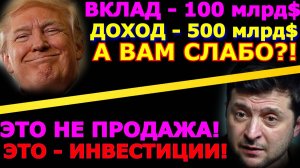 ВКЛАД - 100 млрд$
ДОХОД - 500 млрд$
А ВАМ СЛАБО?!

ЭТО НЕ ПРОДАЖА!
ЭТО - ИНВЕСТИЦИИ!